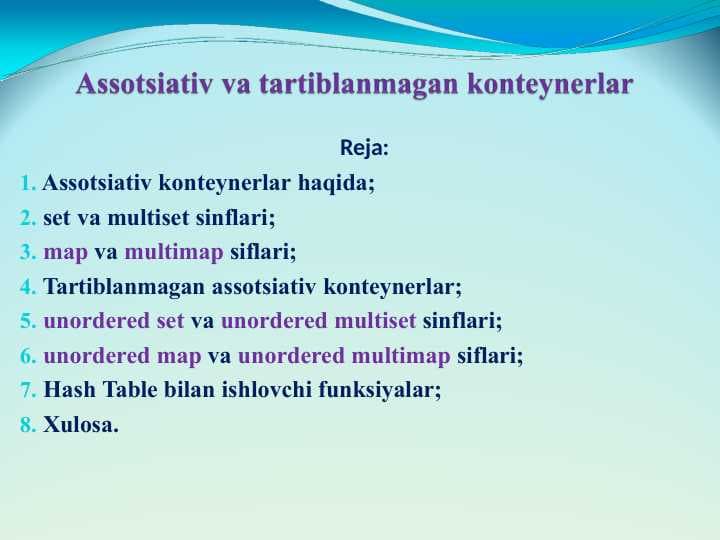 Assotsiativ va tartiblanmagan konteynerlar

Reja:

1. Assotsiativ konteynerlar haqida;
2. set va multiset sinflari;
3. map va multimap siflari;
4. Tartiblanmagan assotsiativ konteynerlar;
5. unordered set va unordered multiset sinflari;
6. unordered map va unordered multimap siflari;
7. Hash Table bilan ishlovchi funksiyalar;
8. Xulosa.